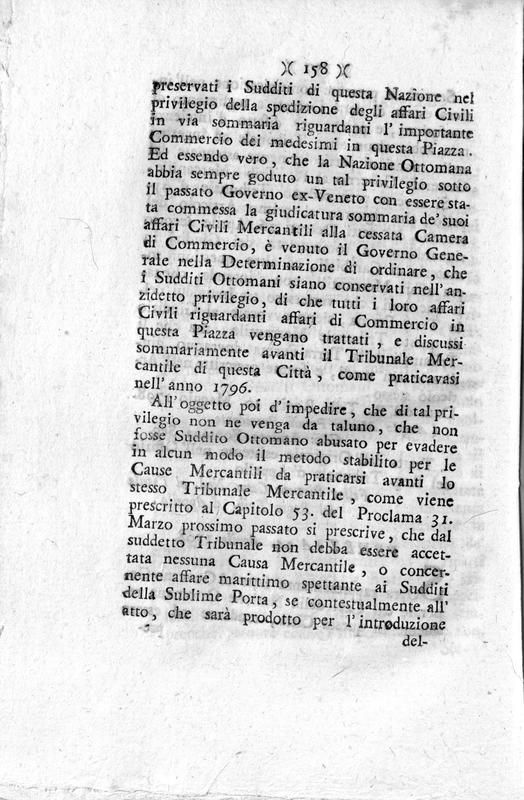 )( 158 )(

preservati i Sudditi di questa Nazione nel privilegio della spedizione degli affari Civili in via sommaria riguardanti l' importante Commercio dei medesimi in questa Piazza. Ed essendo vero, che la Nazione Ottomana abbia sempre goduto un tal privilegio sotto il passato Governo ex-Veneto con essere stata commessa la giudicatura sommaria de' suoi affari Civili Mercantili alla cessata Camera di Commercio, è venuto il Governo Generale nella Determinazione di ordinare, che i Sudditi Ottomani siano conservati nell' anzidetto privilegio, di che tutti i loro affari Civili riguardanti affari di Commercio in questa Piazza vengano trattati, e discussi sommariamente avanti il Tribunale Mercantile di questa Città, come praticavasi nell' anno 1796.

All' oggetto poi d' impedire, che di tal privilegio non ne venga da taluno, che non fosse Suddito Ottomano abusato per evadere in alcun modo il metodo stabilito per le Cause Mercantili da praticarsi avanti lo stesso Tribunale Mercantile, come viene prescritto al Capitolo 53. del Proclama 31. Marzo prossimo passato si prescrive, che dal suddetto Tribunale non debba essere accettata nessuna Causa Mercantile, o concernente affare marittimo spettante ai Sudditi della Sublime Porta, se contestualmente all' atto, che sarà prodotto per l' introduzione del-